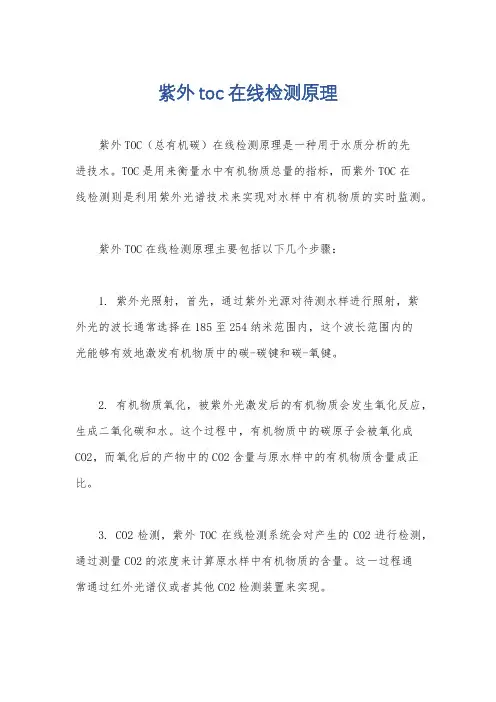 紫外toc在线检测原理

紫外TOC（总有机碳）在线检测原理是一种用于水质分析的先进技术。TOC是用来衡量水中有机物质总量的指标，而紫外TOC在线检测则是利用紫外光谱技术来实现对水样中有机物质的实时监测。

紫外TOC在线检测原理主要包括以下几个步骤：

1. 紫外光照射，首先，通过紫外光源对待测水样进行照射，紫外光的波长通常选择在185至254纳米范围内，这个波长范围内的光能够有效地激发有机物质中的碳-碳键和碳-氧键。

2. 有机物质氧化，被紫外光激发后的有机物质会发生氧化反应，生成二氧化碳和水。这个过程中，有机物质中的碳原子会被氧化成CO2，而氧化后的产物中的CO2含量与原水样中的有机物质含量成正比。

3. CO2检测，紫外TOC在线检测系统会对产生的CO2进行检测，通过测量CO2的浓度来计算原水样中有机物质的含量。这一过程通常通过红外光谱仪或者其他CO2检测装置来实现。